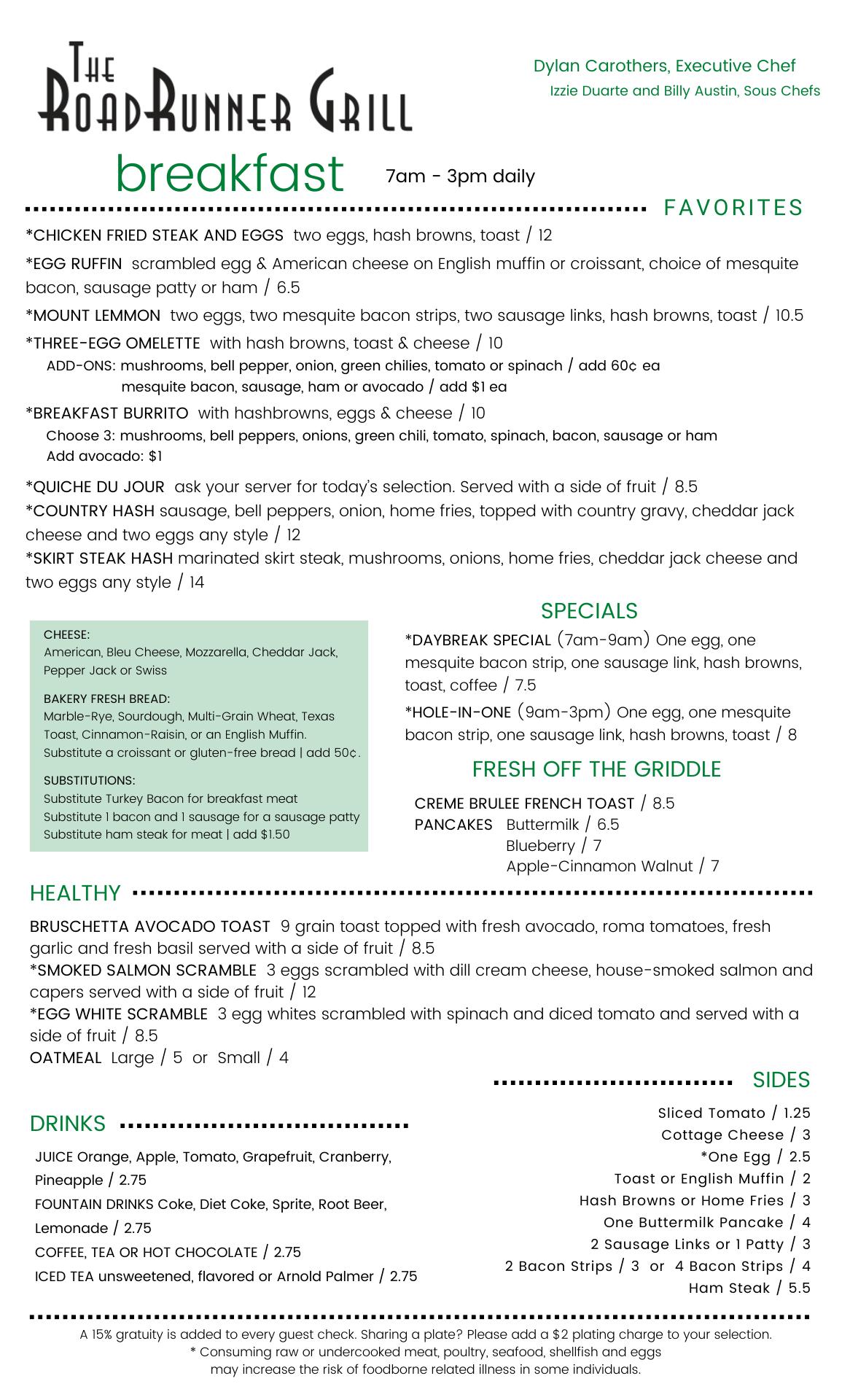 THE ROADRUNNER GRILL

Dylan Carothers, Executive Chef
Izzie Duarte and Billy Austin, Sous Chefs

breakfast 7am - 3pm daily

FAVORITES

*CHICKEN FRIED STEAK AND EGGS two eggs, hash browns, toast / 12

*EGG RUFFIN scrambled egg & American cheese on English muffin or croissant, choice of mesquite bacon, sausage patty or ham / 6.5

*MOUNT LEMMON two eggs, two mesquite bacon strips, two sausage links, hash browns, toast / 10.5

*THREE-EGG OMELETTE with hash browns, toast & cheese / 10
ADD-ONS: mushrooms, bell pepper, onion, green chilies, tomato or spinach / add 60¢ ea
mesquite bacon, sausage, ham or avocado / add $1 ea

*BREAKFAST BURRITO with hashbrowns, eggs & cheese / 10
Choose 3: mushrooms, bell peppers, onions, green chili, tomato, spinach, bacon, sausage or ham
Add avocado: $1

*QUICHE DU JOUR ask your server for today's selection. Served with a side of fruit / 8.5
*COUNTRY HASH sausage, bell peppers, onion, home fries, topped with country gravy, cheddar jack cheese and two eggs any style / 12
*SKIRT STEAK HASH marinated skirt steak, mushrooms, onions, home fries, cheddar jack cheese and two eggs any style / 14

CHEESE:
American, Bleu Cheese, Mozzarella, Cheddar Jack, Pepper Jack or Swiss

BAKERY FRESH BREAD:
Marble-Rye, Sourdough, Multi-Grain Wheat, Texas Toast, Cinnamon-Raisin, or an English Muffin.
Substitute a croissant or gluten-free bread | add 50¢.

SUBSTITUTIONS:
Substitute Turkey Bacon for breakfast meat
Substitute 1 bacon and 1 sausage for a sausage patty
Substitute ham steak for meat | add $1.50

SPECIALS

*DAYBREAK SPECIAL (7am-9am) One egg, one mesquite bacon strip, one sausage link, hash browns, toast, coffee / 7.5

*HOLE-IN-ONE (9am-3pm) One egg, one mesquite bacon strip, one sausage link, hash browns, toast / 8

FRESH OFF THE GRIDDLE

CREME BRULEE FRENCH TOAST / 8.5
PANCAKES Buttermilk / 6.5
Blueberry / 7
Apple-Cinnamon Walnut / 7

HEALTHY

BRUSCHETTA AVOCADO TOAST 9 grain toast topped with fresh avocado, roma tomatoes, fresh garlic and fresh basil served with a side of fruit / 8.5
*SMOKED SALMON SCRAMBLE 3 eggs scrambled with dill cream cheese, house-smoked salmon and capers served with a side of fruit / 12
*EGG WHITE SCRAMBLE 3 egg whites scrambled with spinach and diced tomato and served with a side of fruit / 8.5
OATMEAL Large / 5 or Small / 4

DRINKS

JUICE Orange, Apple, Tomato, Grapefruit, Cranberry, Pineapple / 2.75
FOUNTAIN DRINKS Coke, Diet Coke, Sprite, Root Beer, Lemonade / 2.75
COFFEE, TEA OR HOT CHOCOLATE / 2.75
ICED TEA unsweetened, flavored or Arnold Palmer / 2.75

SIDES

Sliced Tomato / 1.25
Cottage Cheese / 3
*One Egg / 2.5
Toast or English Muffin / 2
Hash Browns or Home Fries / 3
One Buttermilk Pancake / 4
2 Sausage Links or 1 Patty / 3
2 Bacon Strips / 3 or 4 Bacon Strips / 4
Ham Steak / 5.5

A 15% gratuity is added to every guest check. Sharing a plate? Please add a $2 plating charge to your selection.
* Consuming raw or undercooked meat, poultry, seafood, shellfish and eggs may increase the risk of foodborne related illness in some individuals.